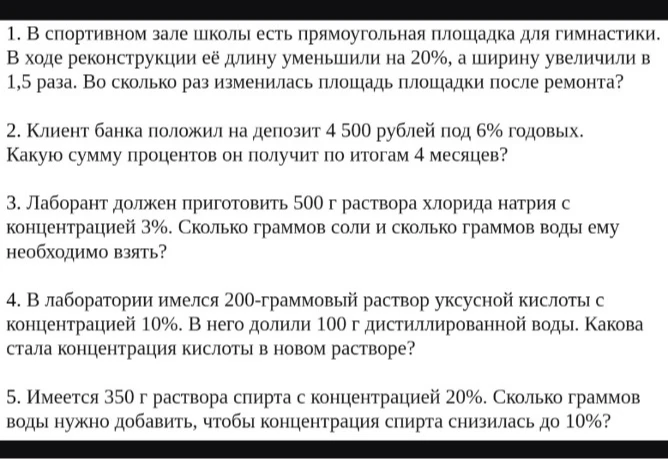 1. В спортивном зале школы есть прямоугольная площадка для гимнастики. В ходе реконструкции её длину уменьшили на 20%, а ширину увеличили в 1,5 раза. Во сколько раз изменилась площадь площадки после ремонта?

2. Клиент банка положил на депозит 4 500 рублей под 6% годовых. Какую сумму процентов он получит по итогам 4 месяцев?

3. Лаборант должен приготовить 500 г раствора хлорида натрия с концентрацией 3%. Сколько граммов соли и сколько граммов воды ему необходимо взять?

4. В лаборатории имелся 200-граммовый раствор уксусной кислоты с концентрацией 10%. В него долили 100 г дистиллированной воды. Какова стала концентрация кислоты в новом растворе?

5. Имеется 350 г раствора спирта с концентрацией 20%. Сколько граммов воды нужно добавить, чтобы концентрация спирта снизилась до 10%?